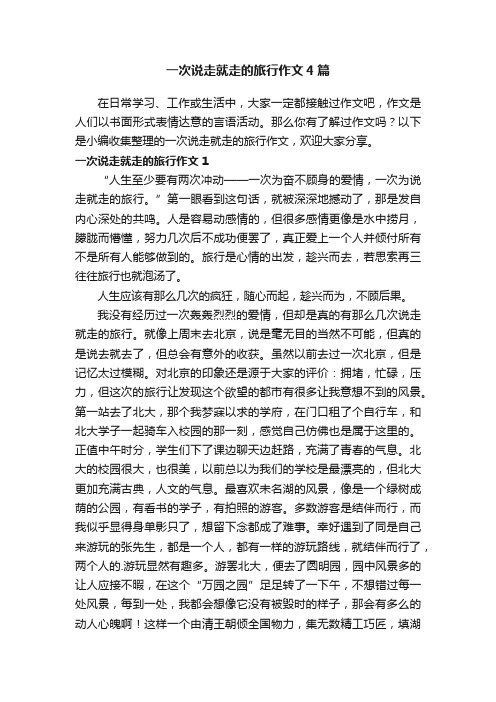 一次说走就走的旅行作文4篇

在日常学习、工作或生活中，大家一定都接触过作文吧，作文是人们以书面形式表情达意的言语活动。那么你有了解过作文吗？以下是小编收集整理的一次说走就走的旅行作文，欢迎大家分享。

一次说走就走的旅行作文1

“人生至少要有两次冲动——一次为奋不顾身的爱情，一次为说走就走的旅行。”第一眼看到这句话，就被深深地撼动了，那是发自内心深处的共鸣。人是容易动感情的，但很多感情更像是水中捞月，朦胧而懵懂，努力几次后不成功便罢了，真正爱上一个人并倾付所有不是所有人能够做到的。旅行是心情的出发，趁兴而去，若思索再三往往旅行也就泡汤了。

人生应该有那么几次的疯狂，随心而起，趁兴而为，不顾后果。

我没有经历过一次轰轰烈烈的爱情，但却是真的有那么几次说走就走的旅行。就像上周末去北京，说是毫无目的当然不可能，但真的是说去就去了，但总会有意外的收获。虽然以前去过一次北京，但是记忆太过模糊。对北京的印象还是源于大家的评价：拥堵，忙碌，压力，但这次的旅行让发现这个欲望的都市有很多让我意想不到的风景。第一站去了北大，那个我梦寐以求的学府，在门口租了个自行车，和北大学子一起骑车入校园的那一刻，感觉自己仿佛也是属于这里的。正值中午时分，学生们下了课边聊天边赶路，充满了青春的气息。北大的校园很大，也很美，以前总以为我们的学校是最漂亮的，但北大更加充满古典，人文的气息。最喜欢未名湖的风景，像是一个绿树成荫的公园，有看书的学子，有拍照的游客。多数游客是结伴而行，而我似乎显得身单影只了，想留下念都成了难事。幸好遇到了同是自己来游玩的张先生，都是一个人，都有一样的游玩路线，就结伴而行了，两个人的.游玩显然有趣多。游罢北大，便去了圆明园，园中风景多的让人应接不暇，在这个“万园之园”足足转了一下午，不想错过每一处风景，每到一处，我都会想像它没有被毁时的样子，那会有多么的动人心魄啊！这样一个由清王朝倾全国物力，集无数精工巧匠，填湖